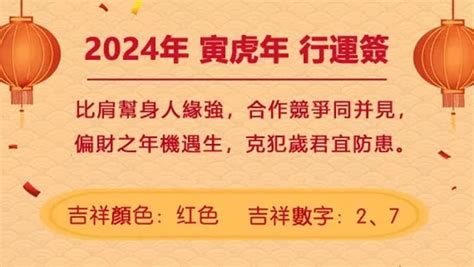 2024年 寅虎年 行運簽

比肩幫身人緣強，合作競爭同并見，
偏財之年機遇生，克犯歲君宜防患。

吉祥顏色：红色 吉祥數字：2、7